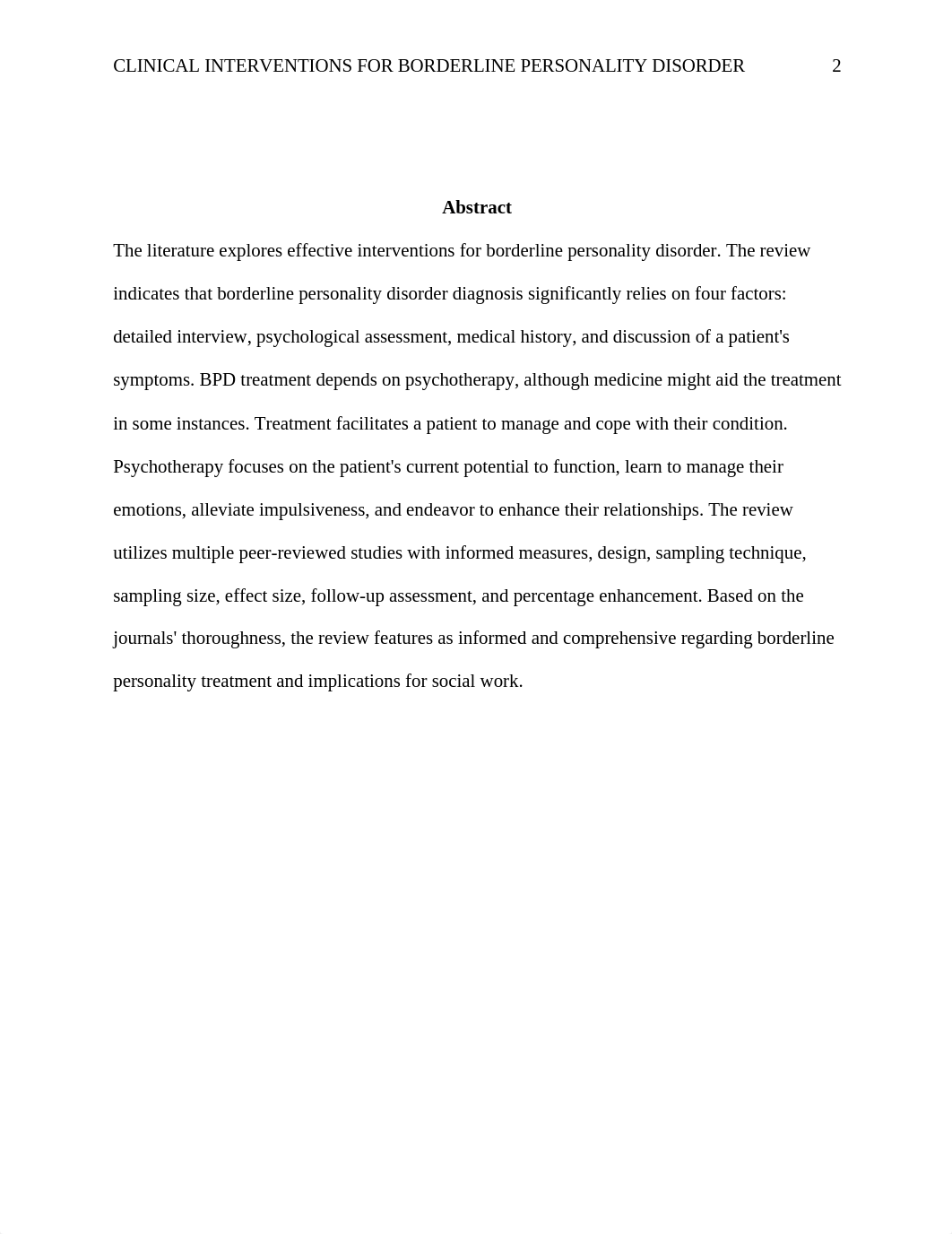 CLINICAL INTERVENTIONS FOR BORDERLINE PERSONALITY DISORDER 2

Abstract

The literature explores effective interventions for borderline personality disorder. The review indicates that borderline personality disorder diagnosis significantly relies on four factors: detailed interview, psychological assessment, medical history, and discussion of a patient's symptoms. BPD treatment depends on psychotherapy, although medicine might aid the treatment in some instances. Treatment facilitates a patient to manage and cope with their condition. Psychotherapy focuses on the patient's current potential to function, learn to manage their emotions, alleviate impulsiveness, and endeavor to enhance their relationships. The review utilizes multiple peer-reviewed studies with informed measures, design, sampling technique, sampling size, effect size, follow-up assessment, and percentage enhancement. Based on the journals' thoroughness, the review features as informed and comprehensive regarding borderline personality treatment and implications for social work.